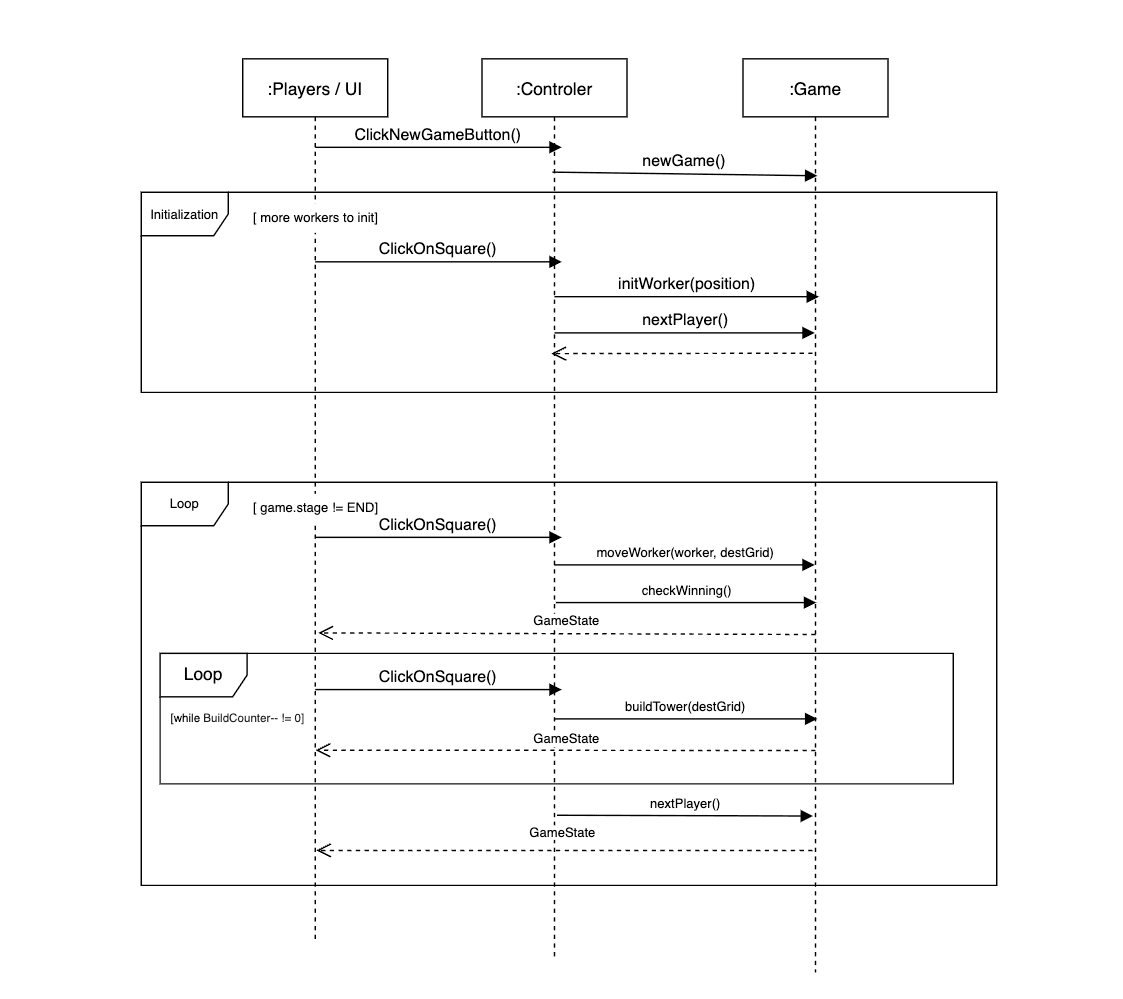 :Players / UI

:Controler

:Game

ClickNewGameButton()

newGame()

Initialization

[ more workers to init]

ClickOnSquare()

initWorker(position)

nextPlayer()

Loop

[ game.stage != END]

ClickOnSquare()

moveWorker(worker, destGrid)

checkWinning()

GameState

Loop

ClickOnSquare()

[while BuildCounter-- != 0]

buildTower(destGrid)

GameState

nextPlayer()

GameState